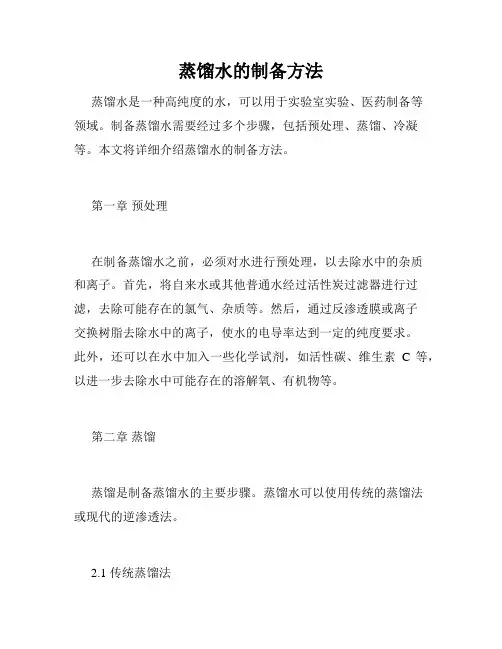 蒸馏水的制备方法

蒸馏水是一种高纯度的水，可以用于实验室实验、医药制备等领域。制备蒸馏水需要经过多个步骤，包括预处理、蒸馏、冷凝等。本文将详细介绍蒸馏水的制备方法。

第一章 预处理

在制备蒸馏水之前，必须对水进行预处理，以去除水中的杂质和离子。首先，将自来水或其他普通水经过活性炭过滤器进行过滤，去除可能存在的氯气、杂质等。然后，通过反渗透膜或离子交换树脂去除水中的离子，使水的电导率达到一定的纯度要求。此外，还可以在水中加入一些化学试剂，如活性碳、维生素 C 等，以进一步去除水中可能存在的溶解氧、有机物等。

第二章 蒸馏

蒸馏是制备蒸馏水的主要步骤。蒸馏水可以使用传统的蒸馏法或现代的逆渗透法。

2.1 传统蒸馏法